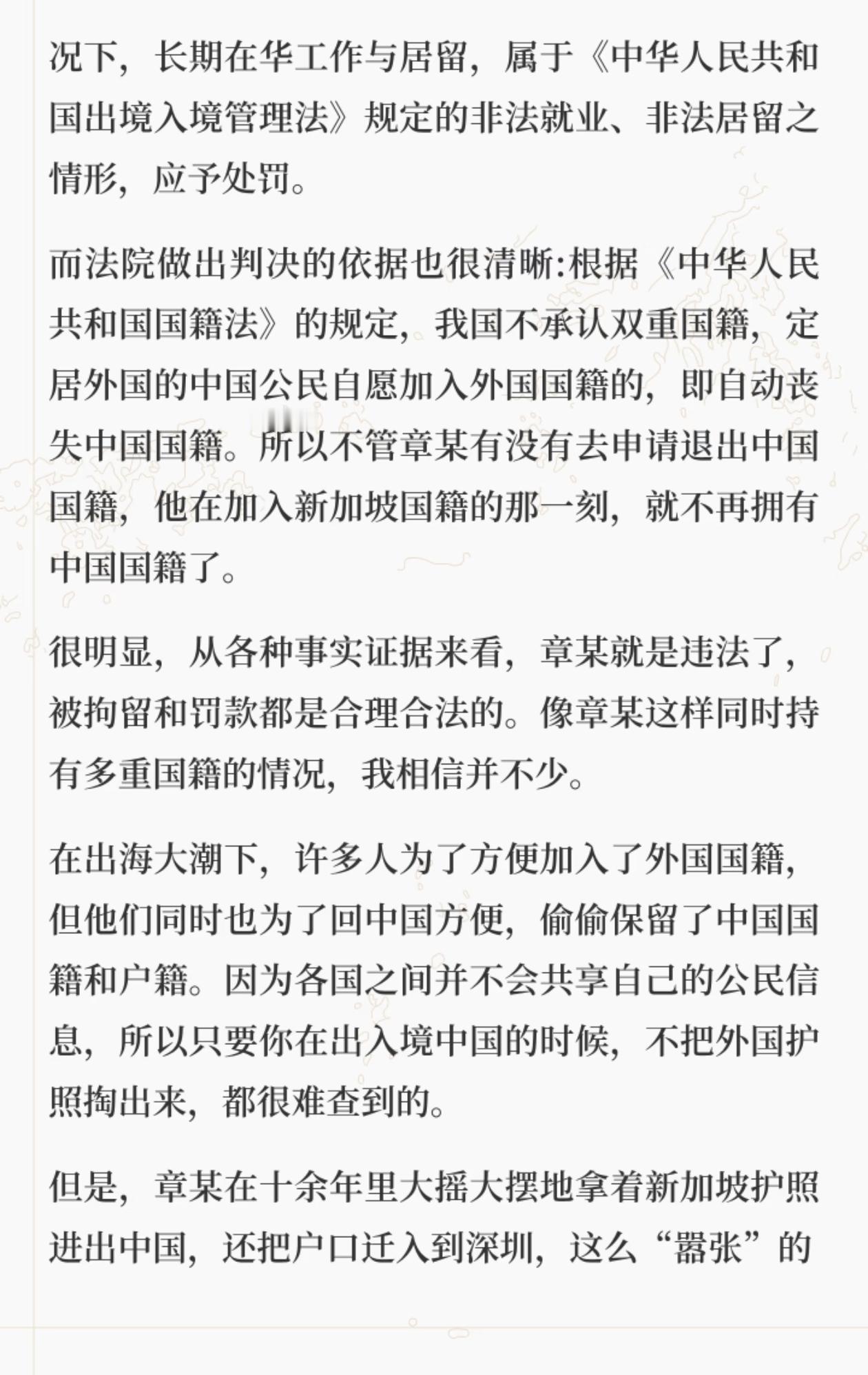 况下，长期在华工作与居留，属于《中华人民共和国出境入境管理法》规定的非法就业、非法居留之情形，应予处罚。

而法院做出判决的依据也很清晰:根据《中华人民共和国国籍法》的规定，我国不承认双重国籍，定居外国的中国公民自愿加入外国国籍的，即自动丧失中国国籍。所以不管章某有没有去申请退出中国国籍，他在加入新加坡国籍的那一刻，就不再拥有中国国籍了。

很明显，从各种事实证据来看，章某就是违法了，被拘留和罚款都是合理合法的。像章某这样同时持有多重国籍的情况，我相信并不少。

在出海大潮下，许多人为了方便加入了外国国籍，但他们同时也为了回中国方便，偷偷保留了中国国籍和户籍。因为各国之间并不会共享自己的公民信息，所以只要你在出入境中国的时候，不把外国护照掏出来，都很难查到的。

但是，章某在十余年里大摇大摆地拿着新加坡护照进出中国，还把户口迁入到深圳，这么“嚣张”的